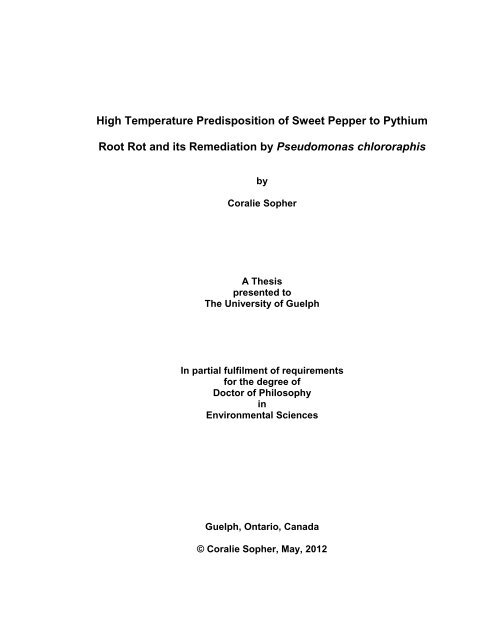 High Temperature Predisposition of Sweet Pepper to Pythium Root Rot and its Remediation by Pseudomonas chlororaphis

by

Coralie Sopher

A Thesis
presented to
The University of Guelph

In partial fulfilment of requirements
for the degree of
Doctor of Philosophy
in
Environmental Sciences

Guelph, Ontario, Canada

© Coralie Sopher, May, 2012